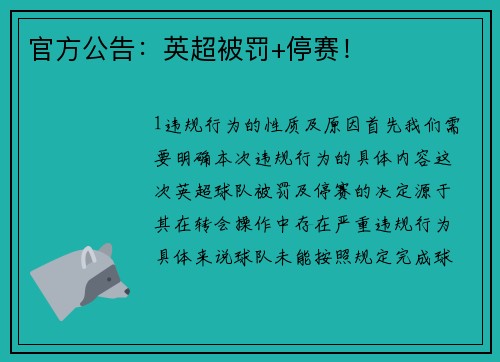 官方公告：英超被罚+停赛！

1违规行为的性质及原因首先我们需要明确本次违规行为的具体内容这次英超球队被罚及停赛的决定源于其在转会操作中存在严重违规行为具体来说球队未能按照规定完成球